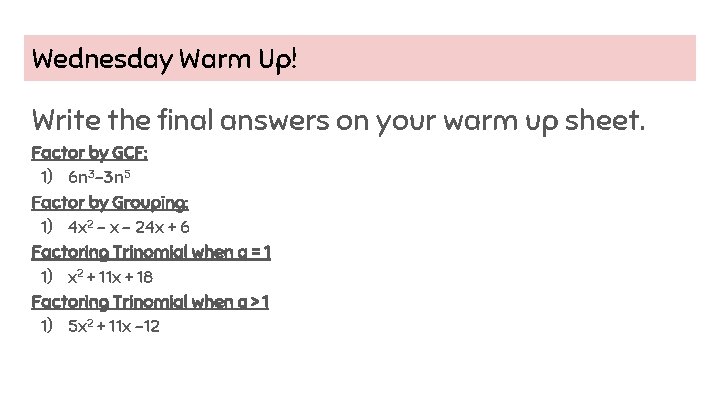 Wednesday Warm Up!

Write the final answers on your warm up sheet.

Factor by GCF:

1) $6n^3-3n^5$

Factor by Grouping:

1) $4x^2 - x - 24x + 6$

Factoring Trinomial when a = 1

1) $x^2 + 11x + 18$

Factoring Trinomial when a > 1

1) $5x^2 + 11x - 12$